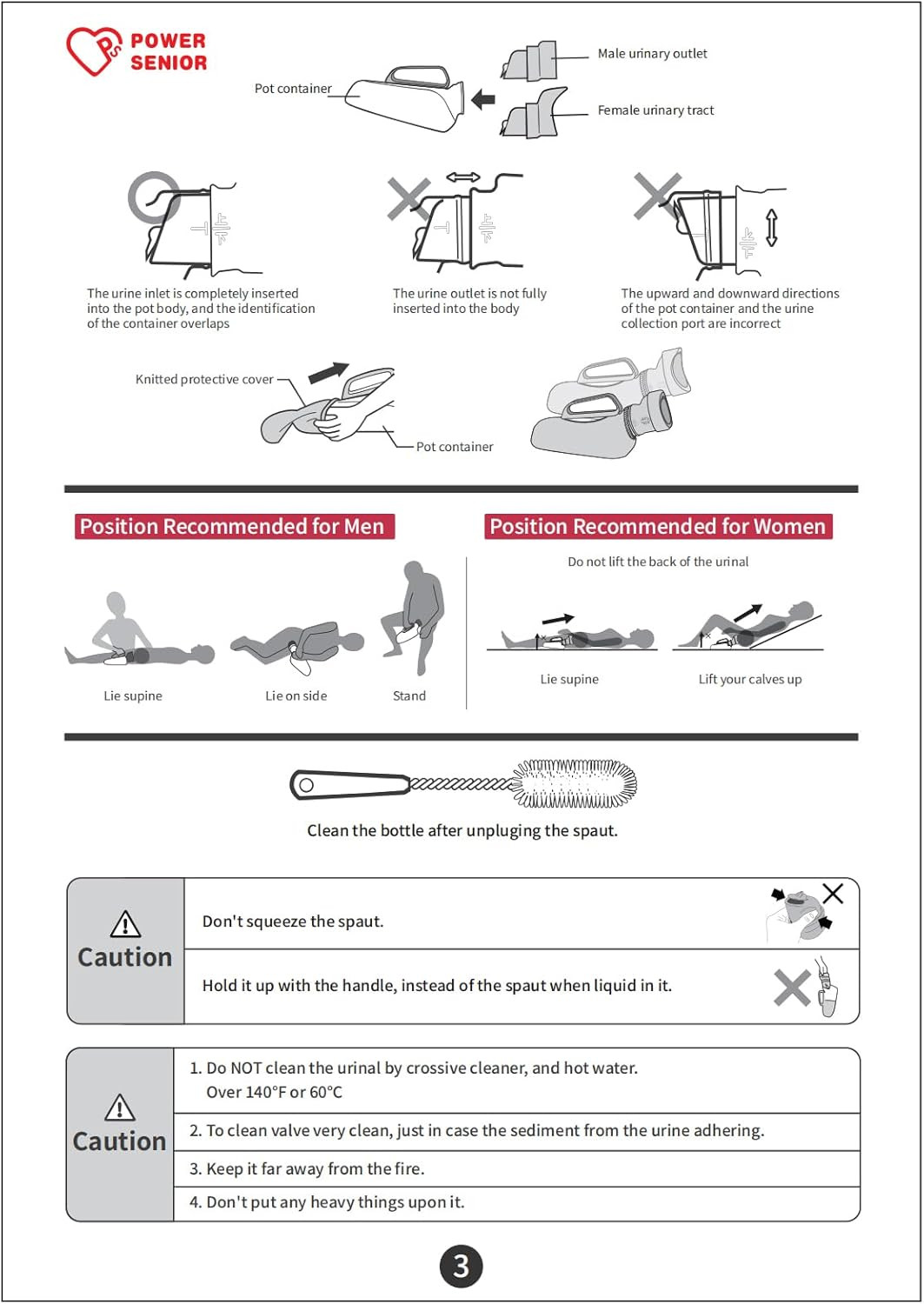 POWER SENIOR

Pot container

Male urinary outlet

Female urinary tract

The urine inlet is completely inserted into the pot body, and the identification of the container overlaps

The urine outlet is not fully inserted into the body

The upward and downward directions of the pot container and the urine collection port are incorrect

Knitted protective cover

Pot container

Position Recommended for Men

Lie supine

Lie on side

Stand

Position Recommended for Women

Do not lift the back of the urinal

Lie supine

Lift your calves up

Clean the bottle after unpluging the spaut.

Caution

Don't squeeze the spaut.

Hold it up with the handle, instead of the spaut when liquid in it.

Caution

1. Do NOT clean the urinal by crossive cleaner, and hot water. Over 140°F or 60°C

2. To clean valve very clean, just in case the sediment from the urine adhering.

3. Keep it far away from the fire.

4. Don't put any heavy things upon it.

3